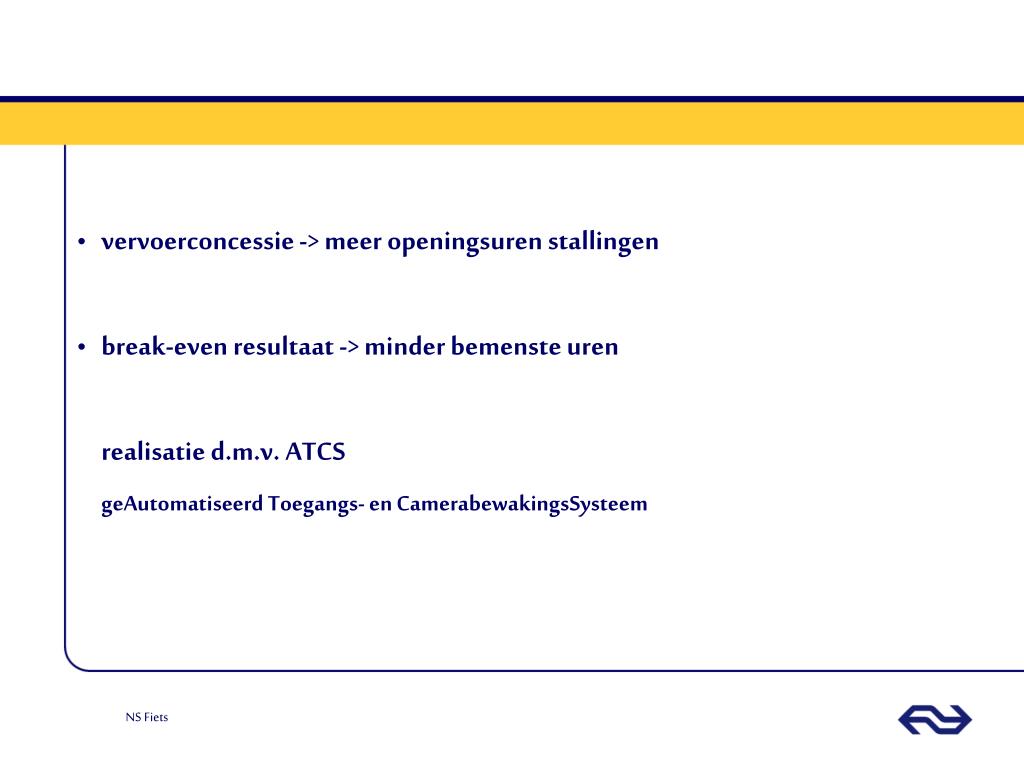 • vervoerconcessie -> meer openingsuren stallingen

• break-even resultaat -> minder bemenste uren

realisatie d.m.v. ATCS

geAutomatiseerd Toegangs- en CamerabewakingsSysteem

NS Fiets